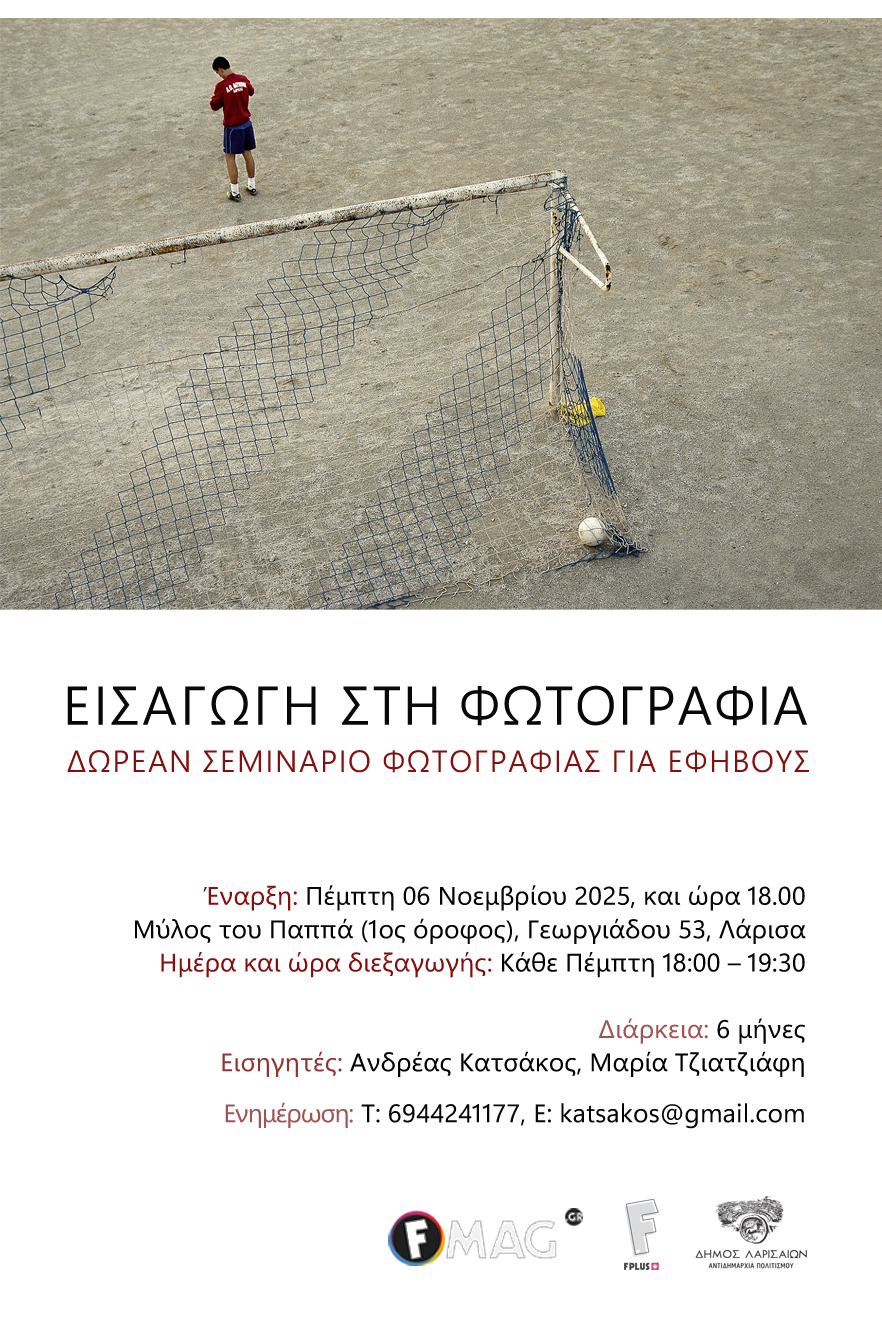 ΕΙΣΑΓΩΓΗ ΣΤΗ ΦΩΤΟΓΡΑΦΙΑ
ΔΩΡΕΑΝ ΣΕΜΙΝΑΡΙΟ ΦΩΤΟΓΡΑΦΙΑΣ ΓΙΑ ΕΦΗΒΟΥΣ

Έναρξη: Πέμπτη 06 Νοεμβρίου 2025, και ώρα 18.00
Μύλος του Παππά (1ος όροφος), Γεωργιάδου 53, Λάρισα
Ημέρα και ώρα διεξαγωγής: Κάθε Πέμπτη 18:00 – 19:30

Διάρκεια: 6 μήνες
Εισηγητές: Ανδρέας Κατσάκος, Μαρία Τζιατζιάφη

Ενημέρωση: Τ: 6944241177, Ε: katsakos@gmail.com

F MAG GR

F
FPLUS

ΔΗΜΟΣ ΛΑΡΙΣΑΙΩΝ
ΑΝΤΙΔΗΜΑΡΧΙΑ ΠΟΛΙΤΙΣΜΟΥ